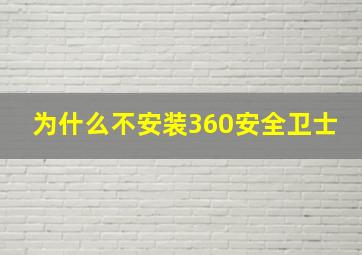 为什么不安装360安全卫士